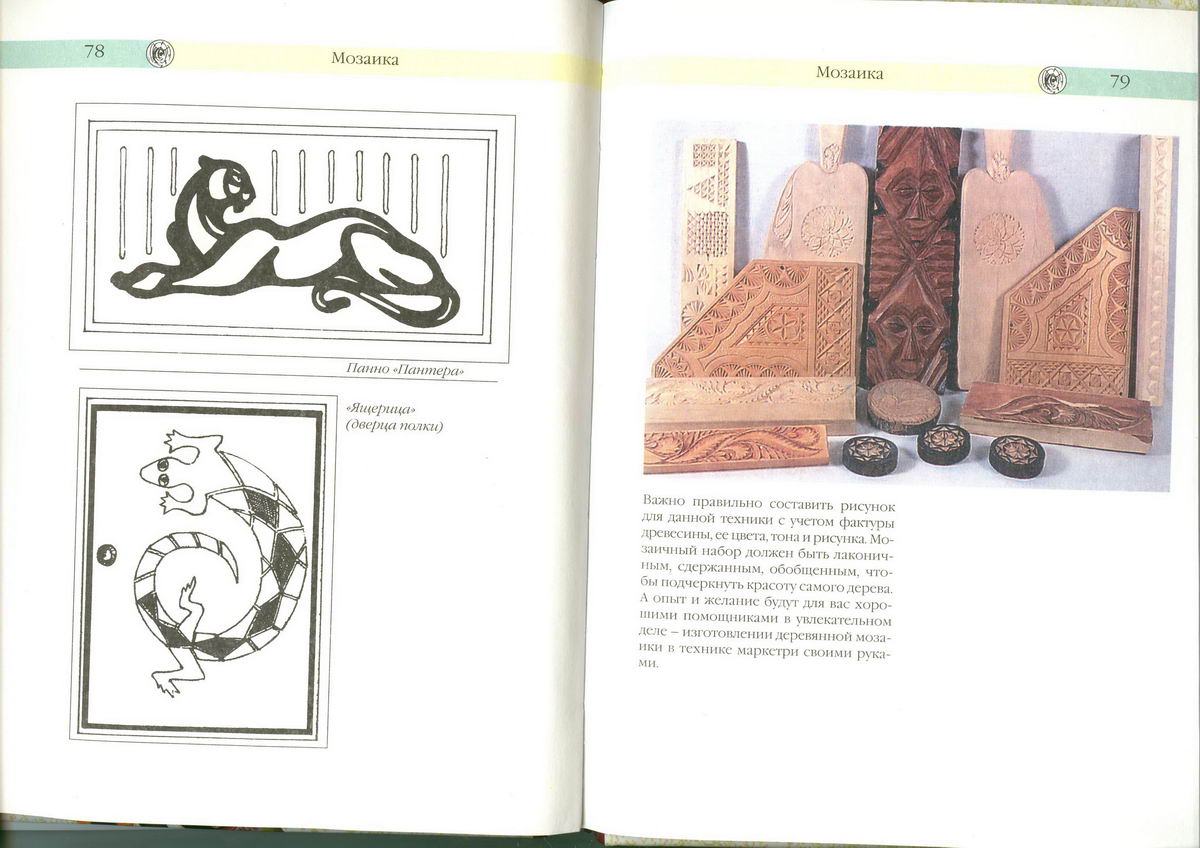 78

Мозаика

Панно «Пантера»

«Ящерица» (дверца полки)

Мозаика

79

Важно правильно составить рисунок для данной техники с учетом фактуры древесины, ее цвета, тона и рисунка. Мозаичный набор должен быть лаконичным, сдержанным, обобщенным, чтобы подчеркнуть красоту самого дерева. А опыт и желание будут для вас хорошими помощниками в увлекательном деле – изготовлении деревянной мозаики в технике маркетри своими руками.